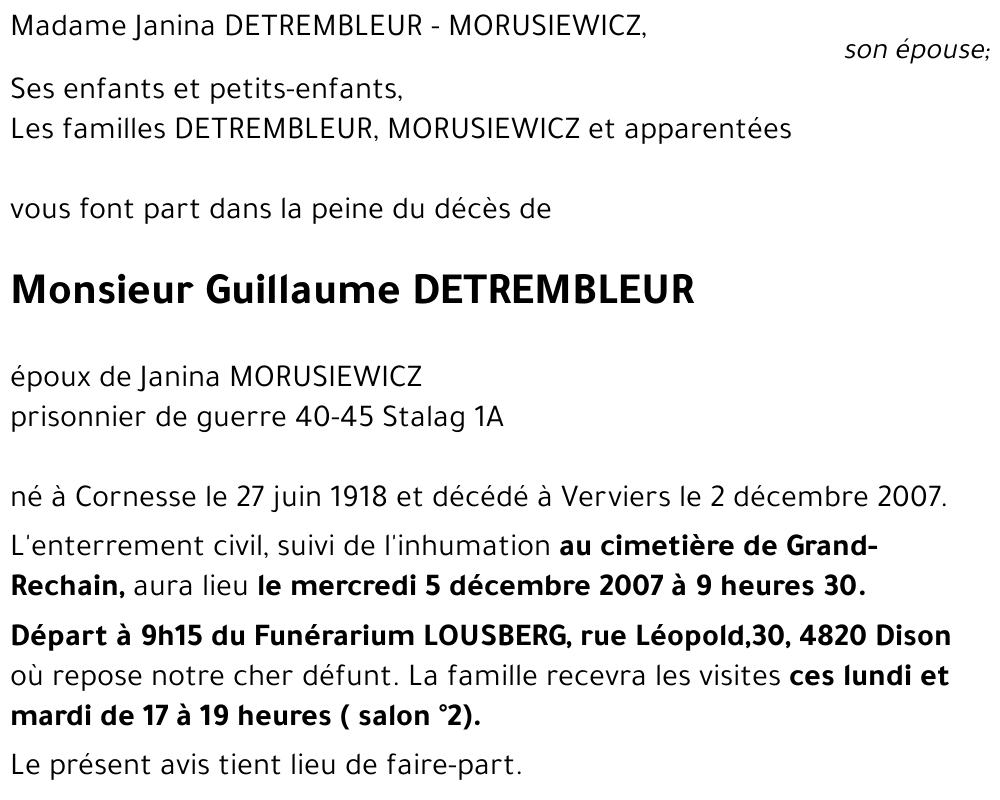 Madame Janina DETREMBLEUR - MORUSIEWICZ,
son épouse;

Ses enfants et petits-enfants,
Les familles DETREMBLEUR, MORUSIEWICZ et apparentées

vous font part dans la peine du décès de

Monsieur Guillaume DETREMBLEUR

époux de Janina MORUSIEWICZ
prisonnier de guerre 40-45 Stalag 1A

né à Cornesse le 27 juin 1918 et décédé à Verviers le 2 décembre 2007.

L'enterrement civil, suivi de l'inhumation au cimetière de Grand-Rechain, aura lieu le mercredi 5 décembre 2007 à 9 heures 30.

Départ à 9h15 du Funérarium LOUSBERG, rue Léopold,30, 4820 Dison où repose notre cher défunt. La famille recevra les visites ces lundi et mardi de 17 à 19 heures ( salon °2).

Le présent avis tient lieu de faire-part.